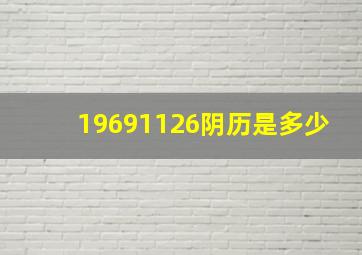 19691126阴历是多少